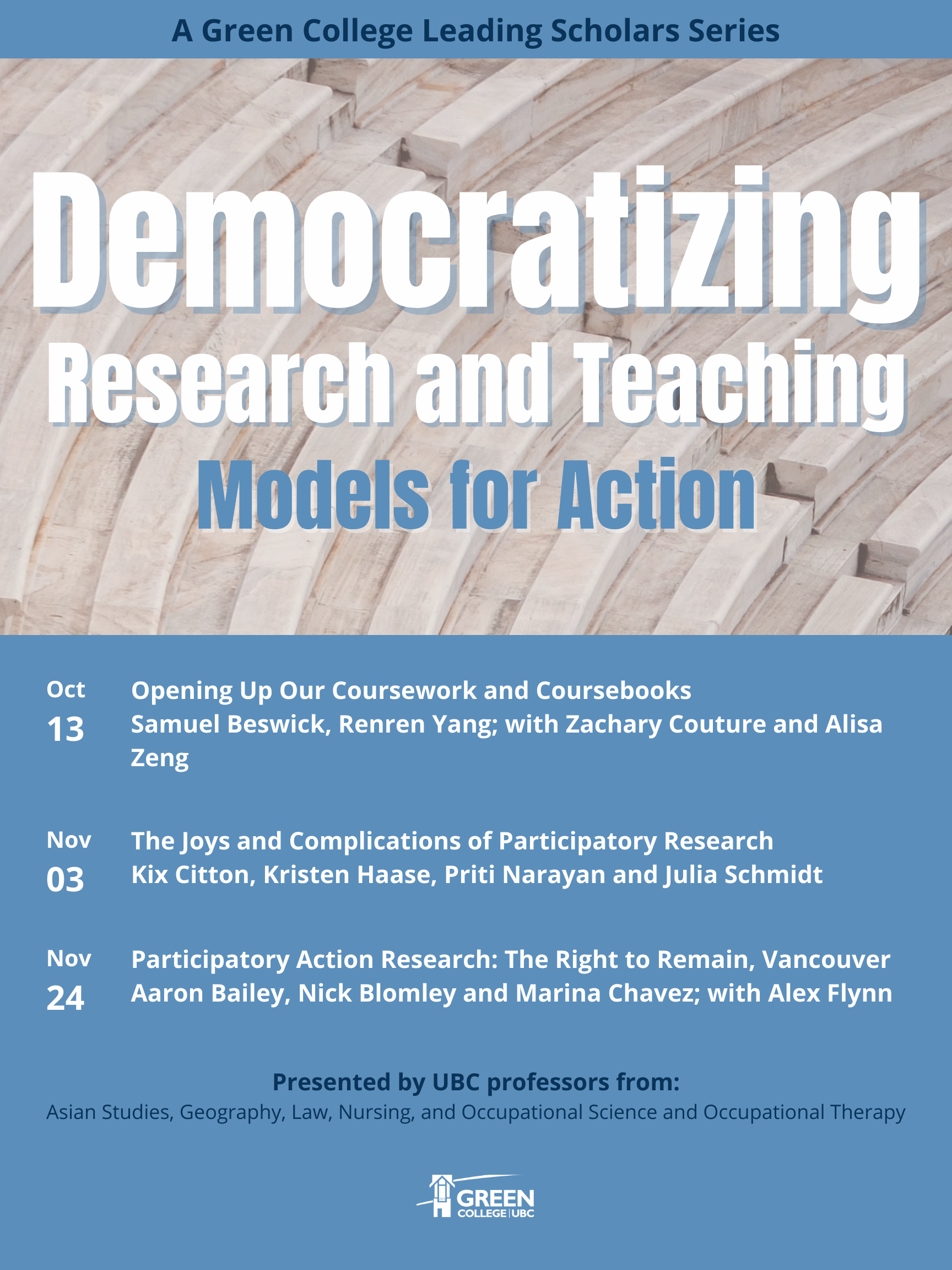 A Green College Leading Scholars Series

Democratizing
Research and Teaching
Models for Action

Oct 13
Opening Up Our Coursework and Coursebooks
Samuel Beswick, Renren Yang; with Zachary Couture and Alisa Zeng

Nov 03
The Joys and Complications of Participatory Research
Kix Citton, Kristen Haase, Priti Narayan and Julia Schmidt

Nov 24
Participatory Action Research: The Right to Remain, Vancouver
Aaron Bailey, Nick Blomley and Marina Chavez; with Alex Flynn

Presented by UBC professors from:
Asian Studies, Geography, Law, Nursing, and Occupational Science and Occupational Therapy

GREEN COLLEGE | UBC